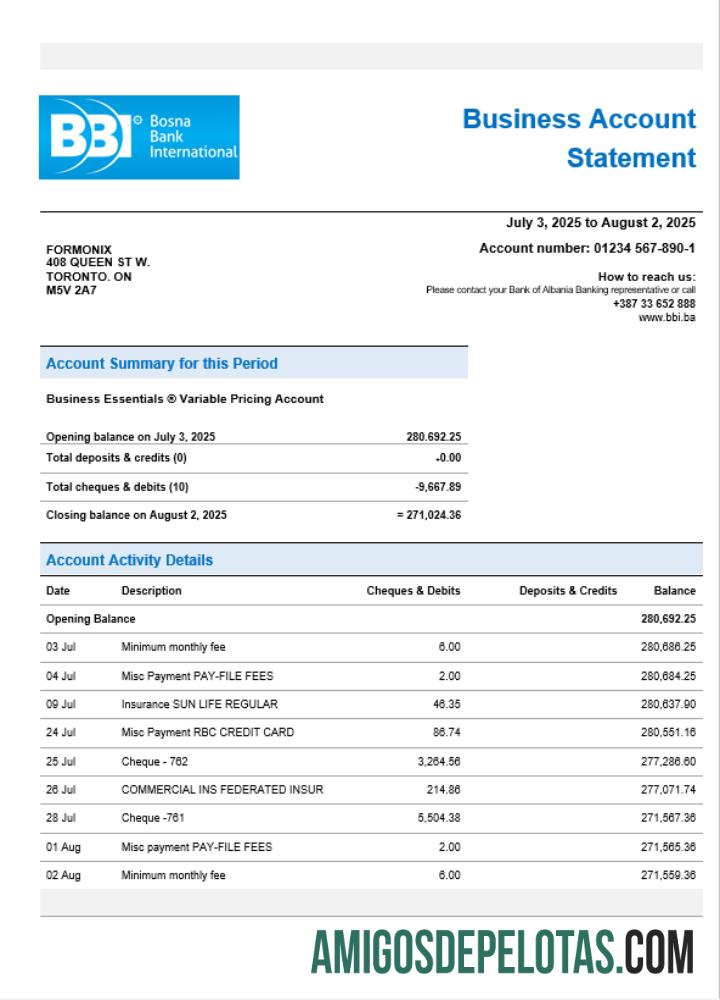 BBI Bosna Bank International

Business Account Statement

July 3, 2025 to August 2, 2025

Account number: 01234 567-890-1

FORMONIX
408 QUEEN ST W.
TORONTO. ON
M5V 2A7

How to reach us:
Please contact your Bank of Albania Banking representative or call
+387 33 652 888
www.bbi.ba

Account Summary for this Period

Business Essentials ® Variable Pricing Account

| | |
|---|---|
| Opening balance on July 3, 2025 | 280.692.25 |
| Total deposits & credits (0) | -0.00 |
| Total cheques & debits (10) | -9,667.89 |
| Closing balance on August 2, 2025 | = 271,024.36 |

Account Activity Details

| Date | Description | Cheques & Debits | Deposits & Credits | Balance |
|---|---|---|---|---|
| Opening Balance | | | | 280,692.25 |
| 03 Jul | Minimum monthly fee | 6.00 | | 280,686.25 |
| 04 Jul | Misc Payment PAY-FILE FEES | 2.00 | | 280,684.25 |
| 09 Jul | Insurance SUN LIFE REGULAR | 46.35 | | 280,637.90 |
| 24 Jul | Misc Payment RBC CREDIT CARD | 86.74 | | 280,551.16 |
| 25 Jul | Cheque - 762 | 3,264.56 | | 277,286.60 |
| 26 Jul | COMMERCIAL INS FEDERATED INSUR | 214.86 | | 277,071.74 |
| 28 Jul | Cheque -761 | 5,504.38 | | 271,567.36 |
| 01 Aug | Misc payment PAY-FILE FEES | 2.00 | | 271,565.36 |
| 02 Aug | Minimum monthly fee | 6.00 | | 271,559.36 |

AMIGOSDEPELOTAS.COM